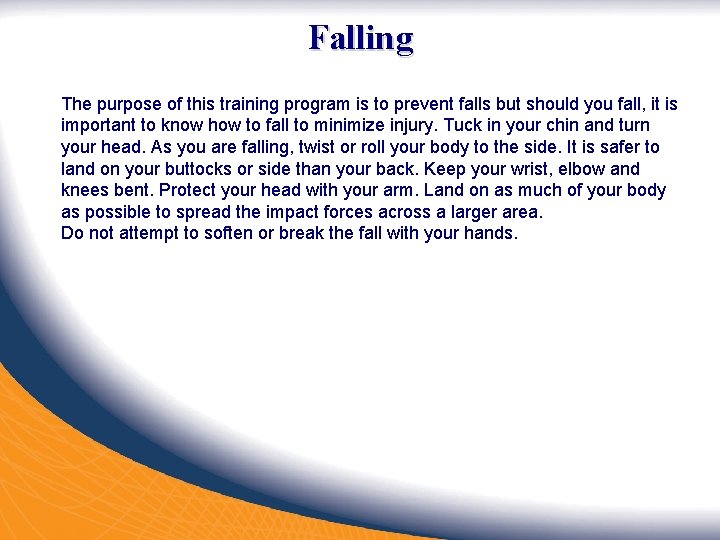 Falling

The purpose of this training program is to prevent falls but should you fall, it is important to know how to fall to minimize injury. Tuck in your chin and turn your head. As you are falling, twist or roll your body to the side. It is safer to land on your buttocks or side than your back. Keep your wrist, elbow and knees bent. Protect your head with your arm. Land on as much of your body as possible to spread the impact forces across a larger area.
Do not attempt to soften or break the fall with your hands.